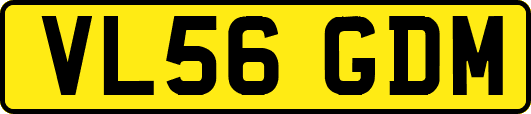 VL56 GDM